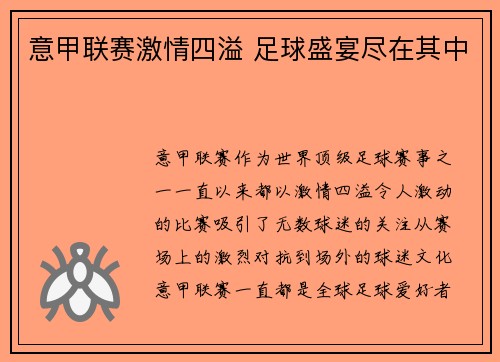 意甲联赛激情四溢 足球盛宴尽在其中

意甲联赛作为世界顶级足球赛事之一一直以来都以激情四溢令人激动的比赛吸引了无数球迷的关注从赛场上的激烈对抗到场外的球迷文化意甲联赛一直都是全球足球爱好者